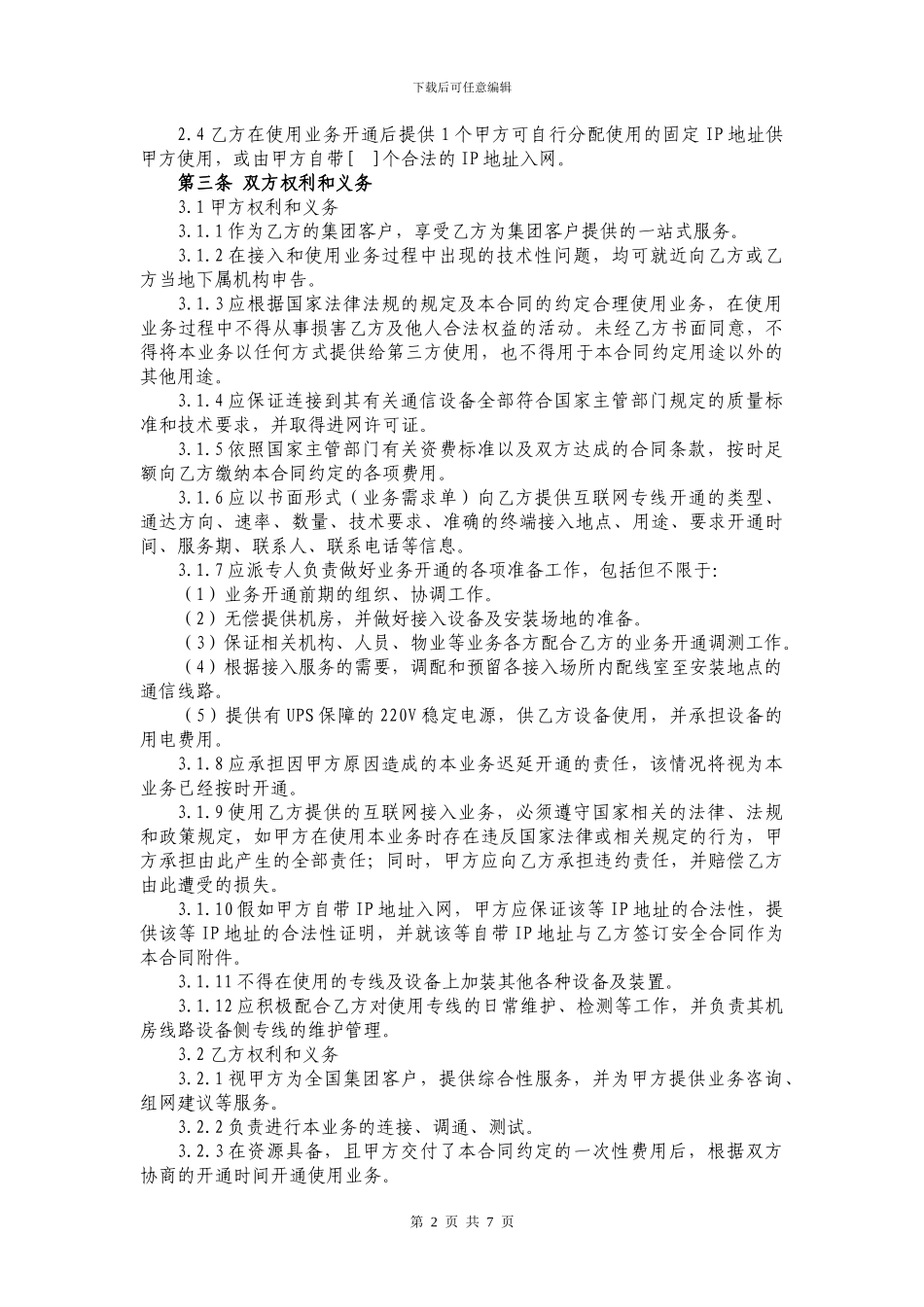 下载后可任意编辑

2.4 乙方在使用业务开通后提供 1 个甲方可自行分配使用的固定 IP 地址供甲方使用，或由甲方自带[ ]个合法的 IP 地址入网。

第三条 双方权利和义务

3.1 甲方权利和义务

3.1.1 作为乙方的集团客户，享受乙方为集团客户提供的一站式服务。

3.1.2 在接入和使用业务过程中出现的技术性问题，均可就近向乙方或乙方当地下属机构申告。

3.1.3 应根据国家法律法规的规定及本合同的约定合理使用业务，在使用业务过程中不得从事损害乙方及他人合法权益的活动。未经乙方书面同意，不得将本业务以任何方式提供给第三方使用，也不得用于本合同约定用途以外的其他用途。

3.1.4 应保证连接到其有关通信设备全部符合国家主管部门规定的质量标准和技术要求，并取得进网许可证。

3.1.5 依照国家主管部门有关资费标准以及双方达成的合同条款，按时足额向乙方缴纳本合同约定的各项费用。

3.1.6 应以书面形式（业务需求单）向乙方提供互联网专线开通的类型、通达方向、速率、数量、技术要求、准确的终端接入地点、用途、要求开通时间、服务期、联系人、联系电话等信息。

3.1.7 应派专人负责做好业务开通的各项准备工作，包括但不限于:

（1）业务开通前期的组织、协调工作。

（2）无偿提供机房，并做好接入设备及安装场地的准备。

（3）保证相关机构、人员、物业等业务各方配合乙方的业务开通调测工作。

（4）根据接入服务的需要，调配和预留各接入场所内配线室至安装地点的通信线路。

（5）提供有 UPS 保障的 220V 稳定电源，供乙方设备使用，并承担设备的用电费用。

3.1.8 应承担因甲方原因造成的本业务迟延开通的责任，该情况将视为本业务已经按时开通。

3.1.9 使用乙方提供的互联网接入业务，必须遵守国家相关的法律、法规和政策规定，如甲方在使用本业务时存在违反国家法律或相关规定的行为，甲方承担由此产生的全部责任；同时，甲方应向乙方承担违约责任，并赔偿乙方由此遭受的损失。

3.1.10 假如甲方自带 IP 地址入网，甲方应保证该等 IP 地址的合法性，提供该等 IP 地址的合法性证明，并就该等自带 IP 地址与乙方签订安全合同作为本合同附件。

3.1.11 不得在使用的专线及设备上加装其他各种设备及装置。

3.1.12 应积极配合乙方对使用专线的日常维护、检测等工作，并负责其机房线路设备侧专线的维护管理。

3.2 乙方权利和义务

3.2.1 视甲方为全国集团客户，提供综合性服务，并为甲方提供业务咨询、组网建议等服务。

3.2.2 负责进行本业务的连接、调通、测试。

3.2.3 在资源具备，且甲方交付了本合同约定的一次性费用后，根据双方协商的开通时间开通使用业务。

第 2 页 共 7 页